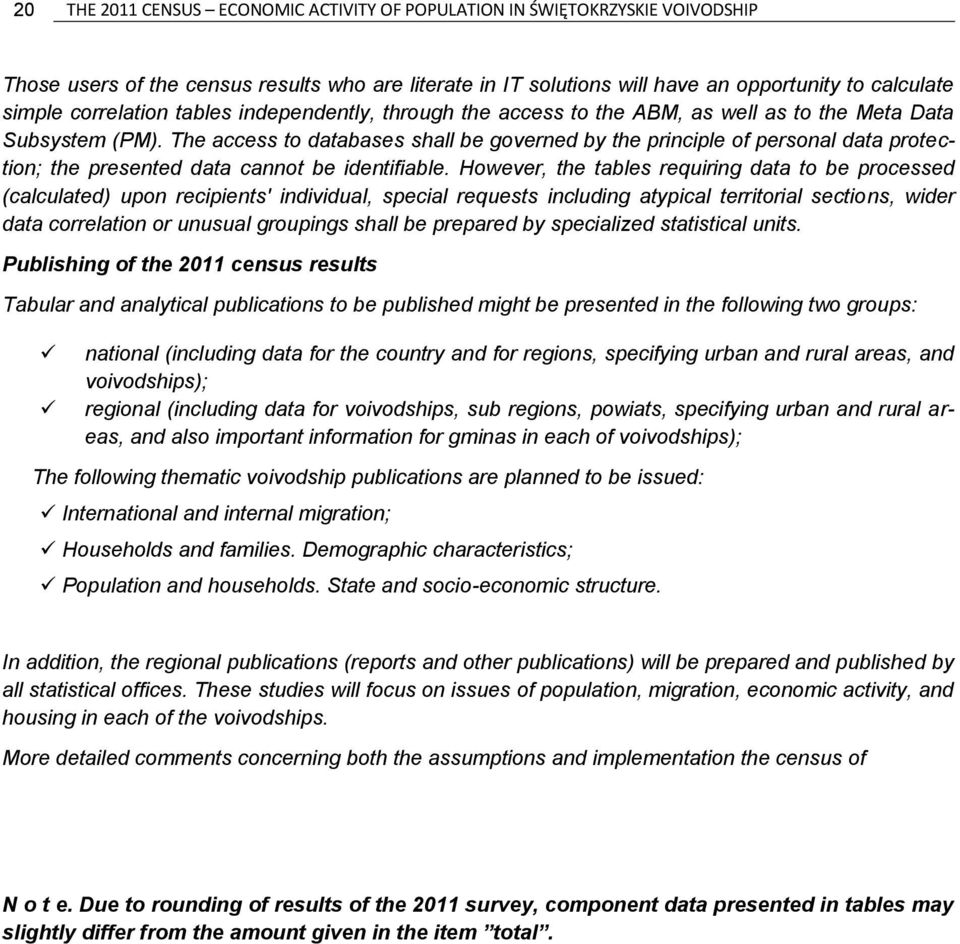 20 THE 2011 CENSUS – ECONOMIC ACTIVITY OF POPULATION IN ŚWIĘTOKRZYSKIE VOIVODSHIP

Those users of the census results who are literate in IT solutions will have an opportunity to calculate simple correlation tables independently, through the access to the ABM, as well as to the Meta Data Subsystem (PM). The access to databases shall be governed by the principle of personal data protection; the presented data cannot be identifiable. However, the tables requiring data to be processed (calculated) upon recipients' individual, special requests including atypical territorial sections, wider data correlation or unusual groupings shall be prepared by specialized statistical units.

Publishing of the 2011 census results

Tabular and analytical publications to be published might be presented in the following two groups:

✓ national (including data for the country and for regions, specifying urban and rural areas, and voivodships);
✓ regional (including data for voivodships, sub regions, powiats, specifying urban and rural areas, and also important information for gminas in each of voivodships);

The following thematic voivodship publications are planned to be issued:

✓ International and internal migration;
✓ Households and families. Demographic characteristics;
✓ Population and households. State and socio-economic structure.

In addition, the regional publications (reports and other publications) will be prepared and published by all statistical offices. These studies will focus on issues of population, migration, economic activity, and housing in each of the voivodships.

More detailed comments concerning both the assumptions and implementation the census of

N o t e. Due to rounding of results of the 2011 survey, component data presented in tables may slightly differ from the amount given in the item ”total”.